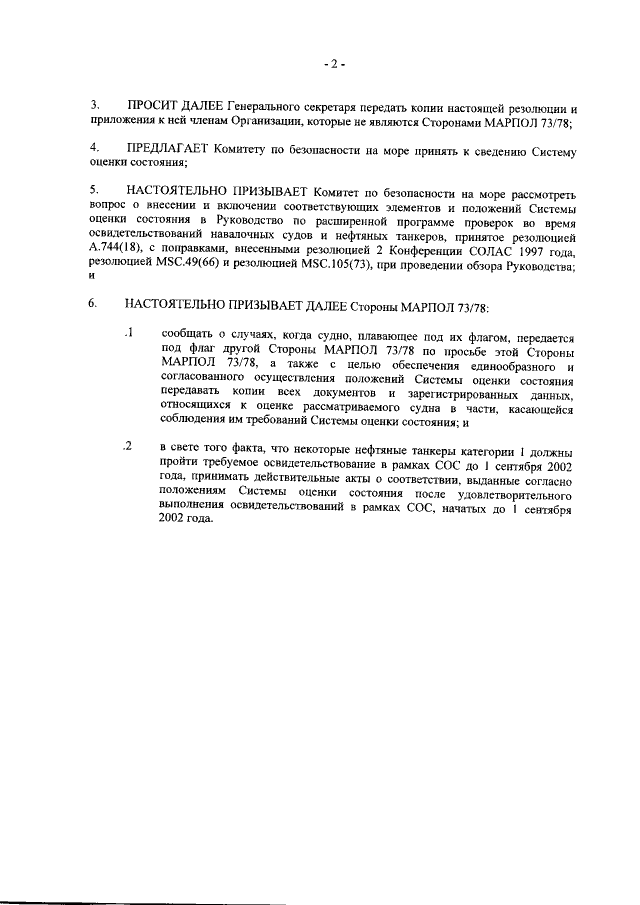 - 2 -

3. ПРОСИТ ДАЛЕЕ Генерального секретаря передать копии настоящей резолюции и приложения к ней членам Организации, которые не являются Сторонами МАРПОЛ 73/78;

4. ПРЕДЛАГАЕТ Комитету по безопасности на море принять к сведению Систему оценки состояния;

5. НАСТОЯТЕЛЬНО ПРИЗЫВАЕТ Комитет по безопасности на море рассмотреть вопрос о внесении и включении соответствующих элементов и положений Системы оценки состояния в Руководство по расширенной программе проверок во время освидетельствований навалочных судов и нефтяных танкеров, принятое резолюцией A.744(18), с поправками, внесенными резолюцией 2 Конференции СОЛАС 1997 года, резолюцией MSC.49(66) и резолюцией MSC.105(73), при проведении обзора Руководства; и

6. НАСТОЯТЕЛЬНО ПРИЗЫВАЕТ ДАЛЕЕ Стороны МАРПОЛ 73/78:

.1 сообщать о случаях, когда судно, плавающее под их флагом, передается под флаг другой Стороны МАРПОЛ 73/78 по просьбе этой Стороны МАРПОЛ 73/78, а также с целью обеспечения единообразного и согласованного осуществления положений Системы оценки состояния передавать копии всех документов и зарегистрированных данных, относящихся к оценке рассматриваемого судна в части, касающейся соблюдения им требований Системы оценки состояния; и

.2 в свете того факта, что некоторые нефтяные танкеры категории 1 должны пройти требуемое освидетельствование в рамках СОС до 1 сентября 2002 года, принимать действительные акты о соответствии, выданные согласно положениям Системы оценки состояния после удовлетворительного выполнения освидетельствований в рамках СОС, начатых до 1 сентября 2002 года.